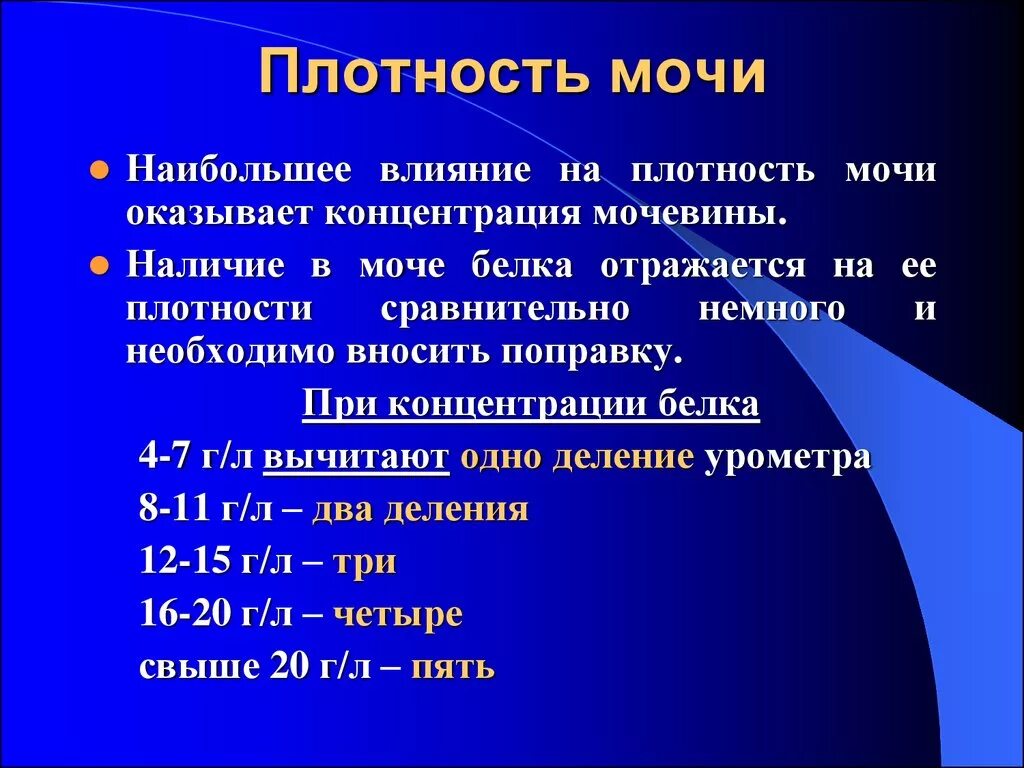 Плотность мочи

Наибольшее влияние на плотность мочи оказывает концентрация мочевины.

Наличие в моче белка отражается на ее плотности сравнительно немного и необходимо вносить поправку.

При концентрации белка

4-7 г/л вычитают одно деление урометра

8-11 г/л – два деления

12-15 г/л – три

16-20 г/л – четыре

свыше 20 г/л – пять